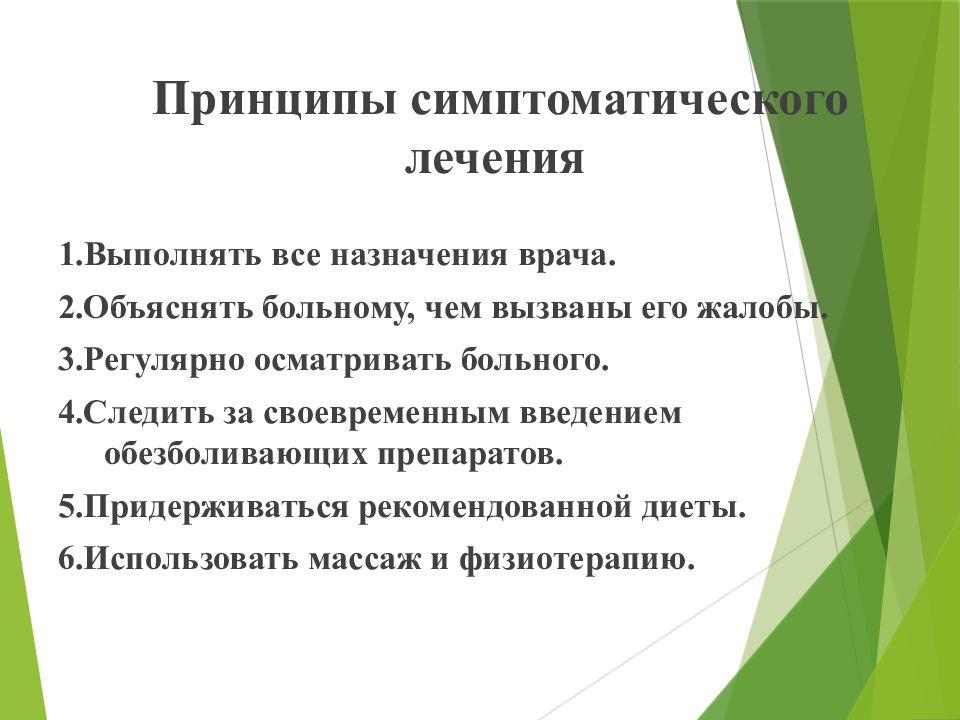 Принципы симптоматического лечения

1.Выполнять все назначения врача.

2.Объяснять больному, чем вызваны его жалобы.

3.Регулярно осматривать больного.

4.Следить за своевременным введением обезболивающих препаратов.

5.Придерживаться рекомендованной диеты.

6.Использовать массаж и физиотерапию.